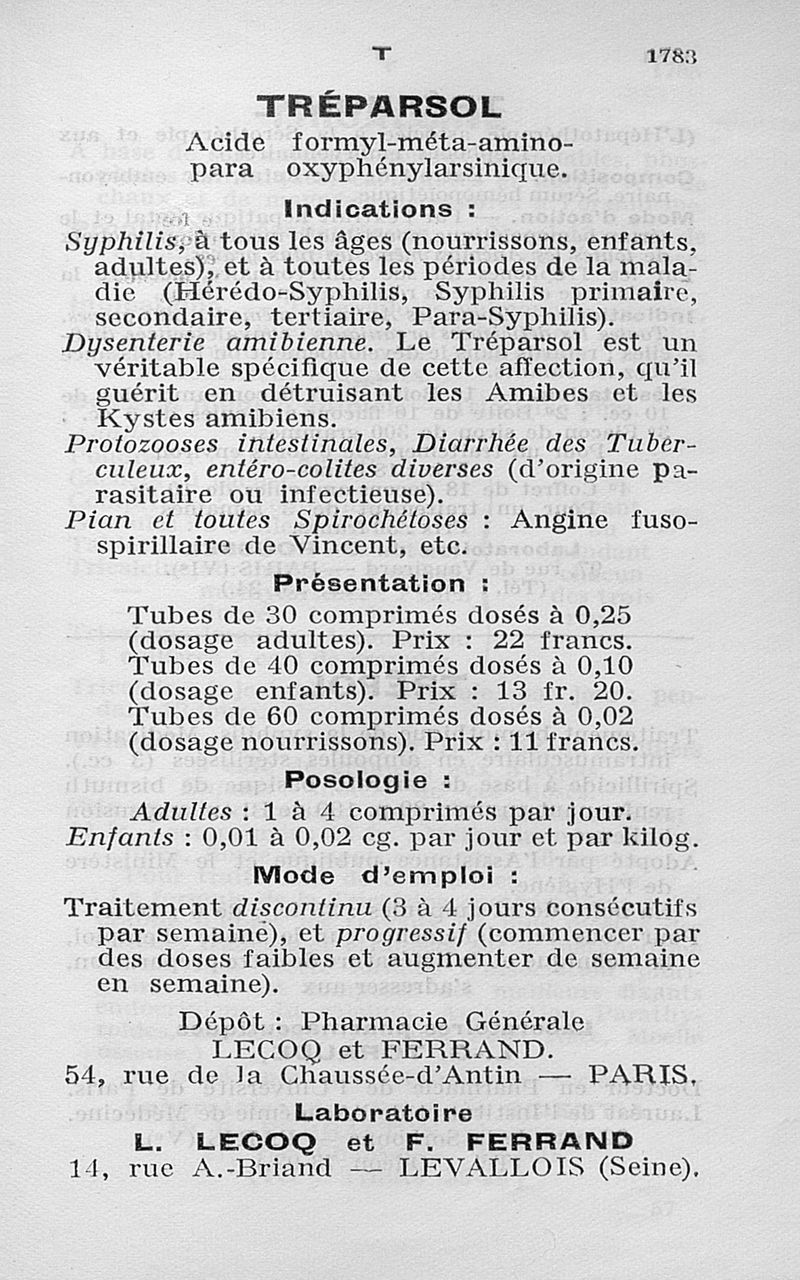 T 1783

TRÉPARSOL

Acide formyl-méta-amino-para oxyphénylarsinique.

Indications :

Syphilis, à tous les âges (nourrissons, enfants, adultes), et à toutes les périodes de la maladie (Hérédo-Syphilis, Syphilis primaire, secondaire, tertiaire, Para-Syphilis).

Dysenterie amibienne. Le Tréparsol est un véritable spécifique de cette affection, qu'il guérit en détruisant les Amibes et les Kystes amibiens.

Protozooses intestinales, Diarrhée des Tuberculeux, entéro-colites diverses (d'origine parasitaire ou infectieuse).

Pian et toutes Spirochétoses : Angine fuso-spirillaire de Vincent, etc.

Présentation :

Tubes de 30 comprimés dosés à 0,25 (dosage adultes). Prix : 22 francs.
Tubes de 40 comprimés dosés à 0,10 (dosage enfants). Prix : 13 fr. 20.
Tubes de 60 comprimés dosés à 0,02 (dosage nourrissons). Prix : 11 francs.

Posologie :

Adultes : 1 à 4 comprimés par jour.
Enfants : 0,01 à 0,02 cg. par jour et par kilog.

Mode d'emploi :

Traitement discontinu (3 à 4 jours consécutifs par semaine), et progressif (commencer par des doses faibles et augmenter de semaine en semaine).

Dépôt : Pharmacie Générale
LECOQ et FERRAND.
54, rue de la Chaussée-d'Antin — PARIS.

Laboratoire
L. LECOQ et F. FERRAND
14, rue A.-Briand — LEVALLOIS (Seine).